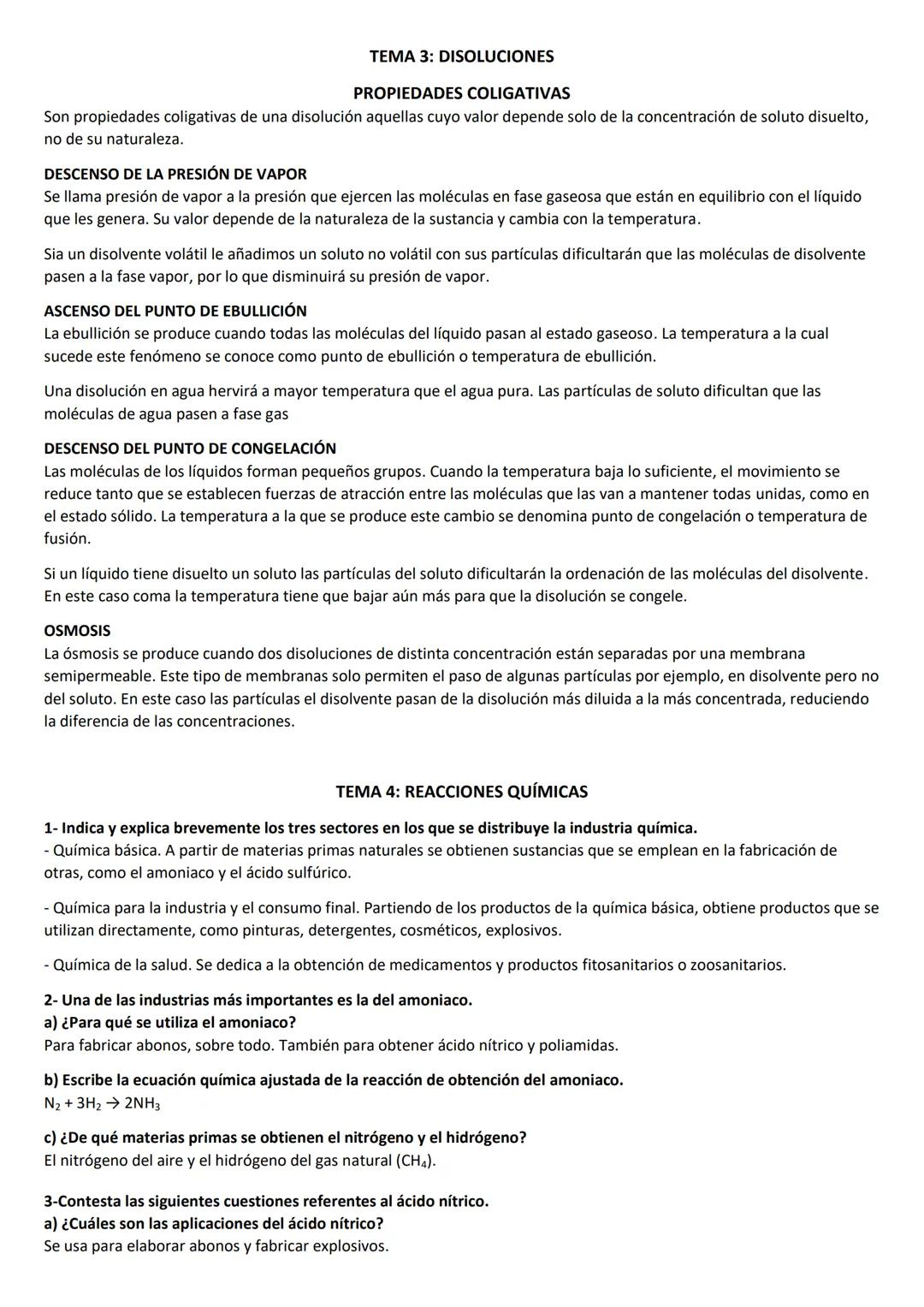 TEMA 3: DISOLUCIONES

PROPIEDADES COLIGATIVAS

Son propiedades coligativas de una disolución aquellas cuyo valor depende solo de la concentración de soluto disuelto, no de su naturaleza.

DESCENSO DE LA PRESIÓN DE VAPOR

Se llama presión de vapor a la presión que ejercen las moléculas en fase gaseosa que están en equilibrio con el líquido que les genera. Su valor depende de la naturaleza de la sustancia y cambia con la temperatura.

Sia un disolvente volátil le añadimos un soluto no volátil con sus partículas dificultarán que las moléculas de disolvente pasen a la fase vapor, por lo que disminuirá su presión de vapor.

ASCENSO DEL PUNTO DE EBULLICIÓN

La ebullición se produce cuando todas las moléculas del líquido pasan al estado gaseoso. La temperatura a la cual sucede este fenómeno se conoce como punto de ebullición o temperatura de ebullición.

Una disolución en agua hervirá a mayor temperatura que el agua pura. Las partículas de soluto dificultan que las moléculas de agua pasen a fase gas

DESCENSO DEL PUNTO DE CONGELACIÓN

Las moléculas de los líquidos forman pequeños grupos. Cuando la temperatura baja lo suficiente, el movimiento se reduce tanto que se establecen fuerzas de atracción entre las moléculas que las van a mantener todas unidas, como en el estado sólido. La temperatura a la que se produce este cambio se denomina punto de congelación o temperatura de fusión.

Si un líquido tiene disuelto un soluto las partículas del soluto dificultarán la ordenación de las moléculas del disolvente. En este caso coma la temperatura tiene que bajar aún más para que la disolución se congele.

OSMOSIS

La ósmosis se produce cuando dos disoluciones de distinta concentración están separadas por una membrana semipermeable. Este tipo de membranas solo permiten el paso de algunas partículas por ejemplo, en disolvente pero no del soluto. En este caso las partículas el disolvente pasan de la disolución más diluida a la más concentrada, reduciendo la diferencia de las concentraciones.

TEMA 4: REACCIONES QUÍMICAS

1- Indica y explica brevemente los tres sectores en los que se distribuye la industria química.

- Química básica. A partir de materias primas naturales se obtienen sustancias que se emplean en la fabricación de otras, como el amoniaco y el ácido sulfúrico.

- Química para la industria y el consumo final. Partiendo de los productos de la química básica, obtiene productos que se utilizan directamente, como pinturas, detergentes, cosméticos, explosivos.

- Química de la salud. Se dedica a la obtención de medicamentos y productos fitosanitarios o zoosanitarios.

2- Una de las industrias más importantes es la del amoniaco.

a) ¿Para qué se utiliza el amoniaco?

Para fabricar abonos, sobre todo. También para obtener ácido nítrico y poliamidas.

b) Escribe la ecuación química ajustada de la reacción de obtención del amoniaco.

$N_2 + 3H_2 \rightarrow 2NH_3$

c) ¿De qué materias primas se obtienen el nitrógeno y el hidrógeno?

El nitrógeno del aire y el hidrógeno del gas natural ($CH_4$).

3-Contesta las siguientes cuestiones referentes al ácido nítrico.

a) ¿Cuáles son las aplicaciones del ácido nítrico?

Se usa para elaborar abonos y fabricar explosivos.